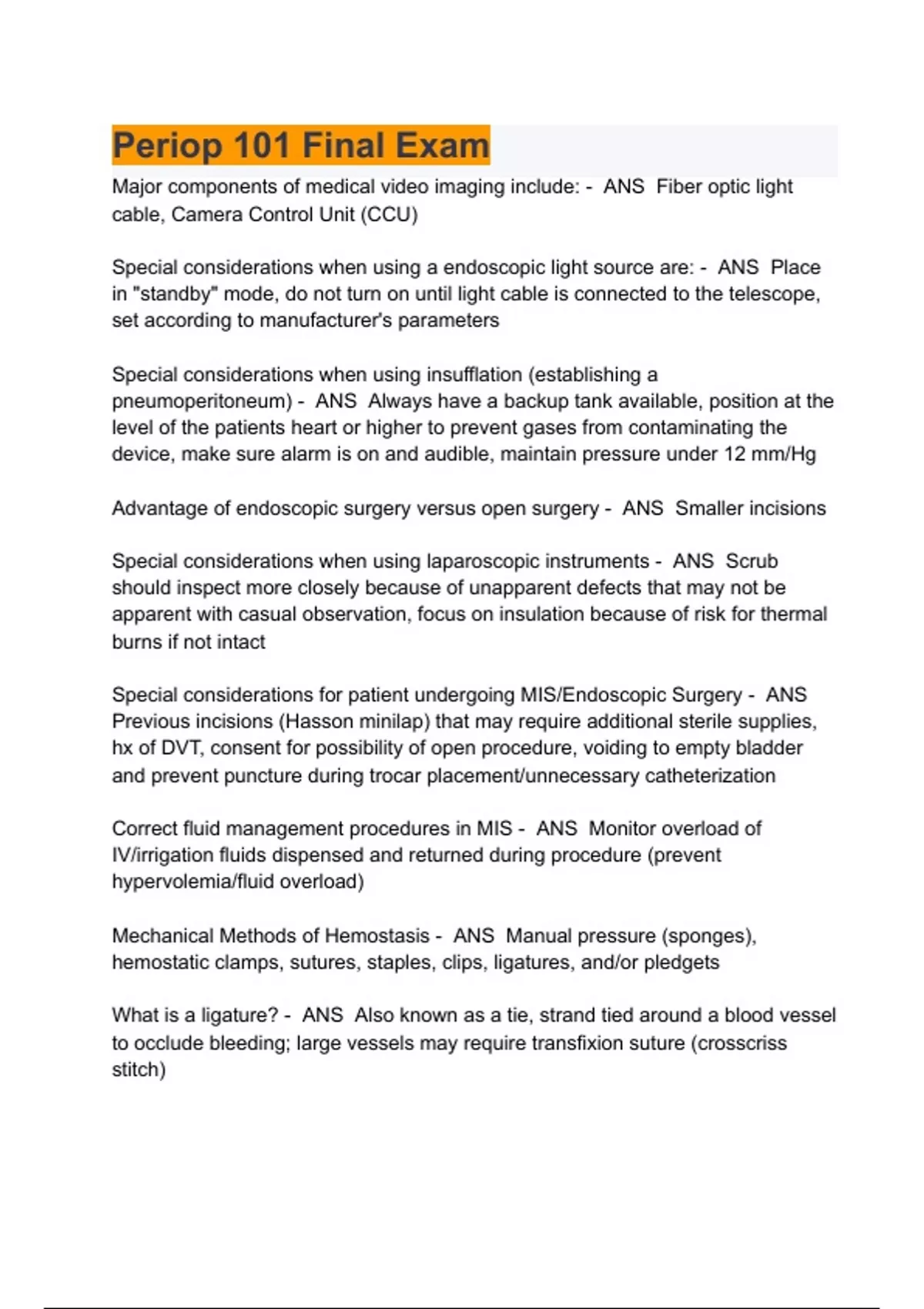 Periop 101 Final Exam

Major components of medical video imaging include: - ANS Fiber optic light cable, Camera Control Unit (CCU)

Special considerations when using a endoscopic light source are: - ANS Place in "standby" mode, do not turn on until light cable is connected to the telescope, set according to manufacturer's parameters

Special considerations when using insufflation (establishing a pneumoperitoneum) - ANS Always have a backup tank available, position at the level of the patients heart or higher to prevent gases from contaminating the device, make sure alarm is on and audible, maintain pressure under 12 mm/Hg

Advantage of endoscopic surgery versus open surgery - ANS Smaller incisions

Special considerations when using laparoscopic instruments - ANS Scrub should inspect more closely because of unapparent defects that may not be apparent with casual observation, focus on insulation because of risk for thermal burns if not intact

Special considerations for patient undergoing MIS/Endoscopic Surgery - ANS Previous incisions (Hasson minilap) that may require additional sterile supplies, hx of DVT, consent for possibility of open procedure, voiding to empty bladder and prevent puncture during trocar placement/unnecessary catheterization

Correct fluid management procedures in MIS - ANS Monitor overload of IV/irrigation fluids dispensed and returned during procedure (prevent hypervolemia/fluid overload)

Mechanical Methods of Hemostasis - ANS Manual pressure (sponges), hemostatic clamps, sutures, staples, clips, ligatures, and/or pledgets

What is a ligature? - ANS Also known as a tie, strand tied around a blood vessel to occlude bleeding; large vessels may require transfixion suture (crosscriss stitch)